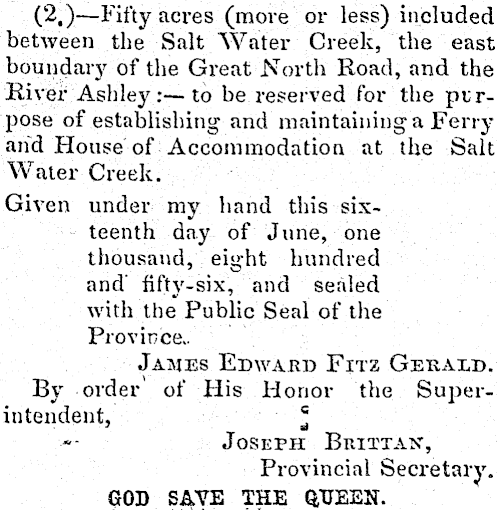 (2.)—Fifty acres (more or less) included between the Salt Water Creek, the east boundary of the Great North Road, and the River Ashley:— to be reserved for the purpose of establishing and maintaining a Ferry and House of Accommodation at the Salt Water Creek.

Given under my hand this sixteenth day of June, one thousand, eight hundred and fifty-six, and sealed with the Public Seal of the Province.

JAMES EDWARD FITZ GERALD.

By order of His Honor the Superintendent,

JOSEPH BRITTAN,
Provincial Secretary.

GOD SAVE THE QUEEN.